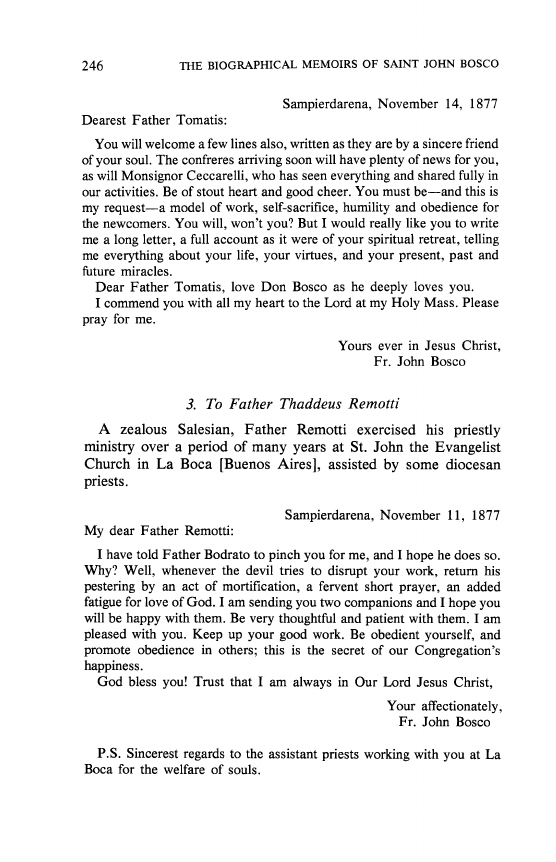 246 THE BIOGRAPHICAL MEMOIRS OF SAINT JOHN BOSCO

Sampierdarena, November 14, 1877

Dearest Father Tomatis:

You will welcome a few lines also, written as they are by a sincere friend of your soul. The confreres arriving soon will have plenty of news for you, as will Monsignor Ceccarelli, who has seen everything and shared fully in our activities. Be of stout heart and good cheer. You must be—and this is my request—a model of work, self-sacrifice, humility and obedience for the newcomers. You will, won't you? But I would really like you to write me a long letter, a full account as it were of your spiritual retreat, telling me everything about your life, your virtues, and your present, past and future miracles.

Dear Father Tomatis, love Don Bosco as he deeply loves you.

I commend you with all my heart to the Lord at my Holy Mass. Please pray for me.

Yours ever in Jesus Christ,
Fr. John Bosco

3. To Father Thaddeus Remotti

A zealous Salesian, Father Remotti exercised his priestly ministry over a period of many years at St. John the Evangelist Church in La Boca [Buenos Aires], assisted by some diocesan priests.

Sampierdarena, November 11, 1877

My dear Father Remotti:

I have told Father Bodrato to pinch you for me, and I hope he does so. Why? Well, whenever the devil tries to disrupt your work, return his pestering by an act of mortification, a fervent short prayer, an added fatigue for love of God. I am sending you two companions and I hope you will be happy with them. Be very thoughtful and patient with them. I am pleased with you. Keep up your good work. Be obedient yourself, and promote obedience in others; this is the secret of our Congregation's happiness.

God bless you! Trust that I am always in Our Lord Jesus Christ,

Your affectionately,
Fr. John Bosco

P.S. Sincerest regards to the assistant priests working with you at La Boca for the welfare of souls.